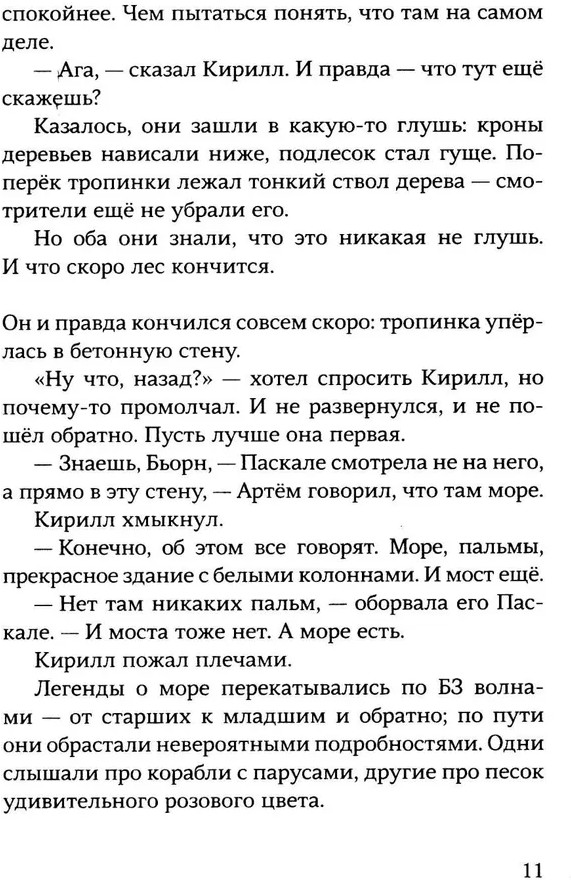 спокойнее. Чем пытаться понять, что там на самом деле.

— Ага, — сказал Кирилл. И правда — что тут ещё скажешь?

Казалось, они зашли в какую-то глушь: кроны деревьев нависали ниже, подлесок стал гуще. Поперёк тропинки лежал тонкий ствол дерева — смотрители ещё не убрали его.

Но оба они знали, что это никакая не глушь. И что скоро лес кончится.

Он и правда кончился совсем скоро: тропинка упёрлась в бетонную стену.

«Ну что, назад?» — хотел спросить Кирилл, но почему-то промолчал. И не развернулся, и не пошёл обратно. Пусть лучше она первая.

— Знаешь, Бьорн, — Паскале смотрела не на него, а прямо в эту стену, — Артём говорил, что там море.

Кирилл хмыкнул.

— Конечно, об этом все говорят. Море, пальмы, прекрасное здание с белыми колоннами. И мост ещё.

— Нет там никаких пальм, — оборвала его Паскале. — И моста тоже нет. А море есть.

Кирилл пожал плечами.

Легенды о море перекатывались по БЗ волнами — от старших к младшим и обратно; по пути они обрастали невероятными подробностями. Одни слышали про корабли с парусами, другие про песок удивительного розового цвета.

11